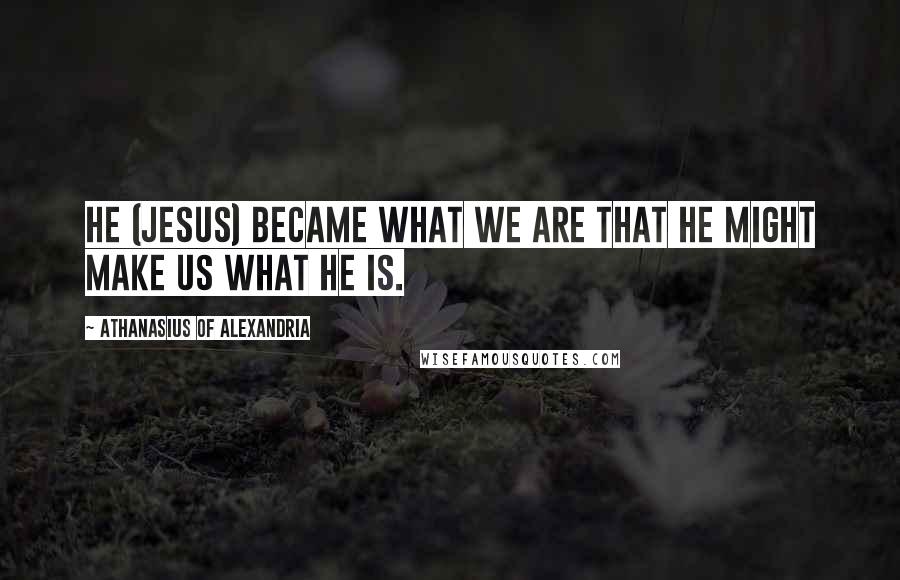 HE (JESUS) BECAME WHAT WE ARE THAT HE MIGHT MAKE US WHAT HE IS.

~ ATHANASIUS OF ALEXANDRIA

WISEFAMOUSQUOTES.COM